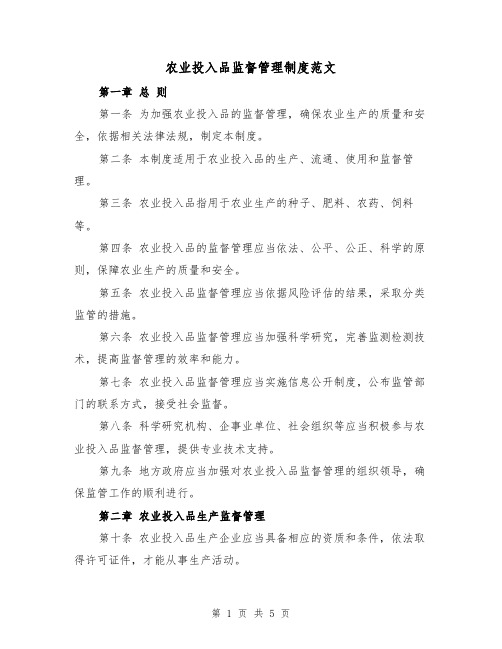 农业投入品监督管理制度范文

第一章 总 则

第一条 为加强农业投入品的监督管理，确保农业生产的质量和安全，依据相关法律法规，制定本制度。

第二条 本制度适用于农业投入品的生产、流通、使用和监督管理。

第三条 农业投入品指用于农业生产的种子、肥料、农药、饲料等。

第四条 农业投入品的监督管理应当依法、公平、公正、科学的原则，保障农业生产的质量和安全。

第五条 农业投入品监督管理应当依据风险评估的结果，采取分类监管的措施。

第六条 农业投入品监督管理应当加强科学研究，完善监测检测技术，提高监督管理的效率和能力。

第七条 农业投入品监督管理应当实施信息公开制度，公布监管部门的联系方式，接受社会监督。

第八条 科学研究机构、企事业单位、社会组织等应当积极参与农业投入品监督管理，提供专业技术支持。

第九条 地方政府应当加强对农业投入品监督管理的组织领导，确保监管工作的顺利进行。

第二章 农业投入品生产监督管理

第十条 农业投入品生产企业应当具备相应的资质和条件，依法取得许可证件，才能从事生产活动。

第 1 页 共 5 页